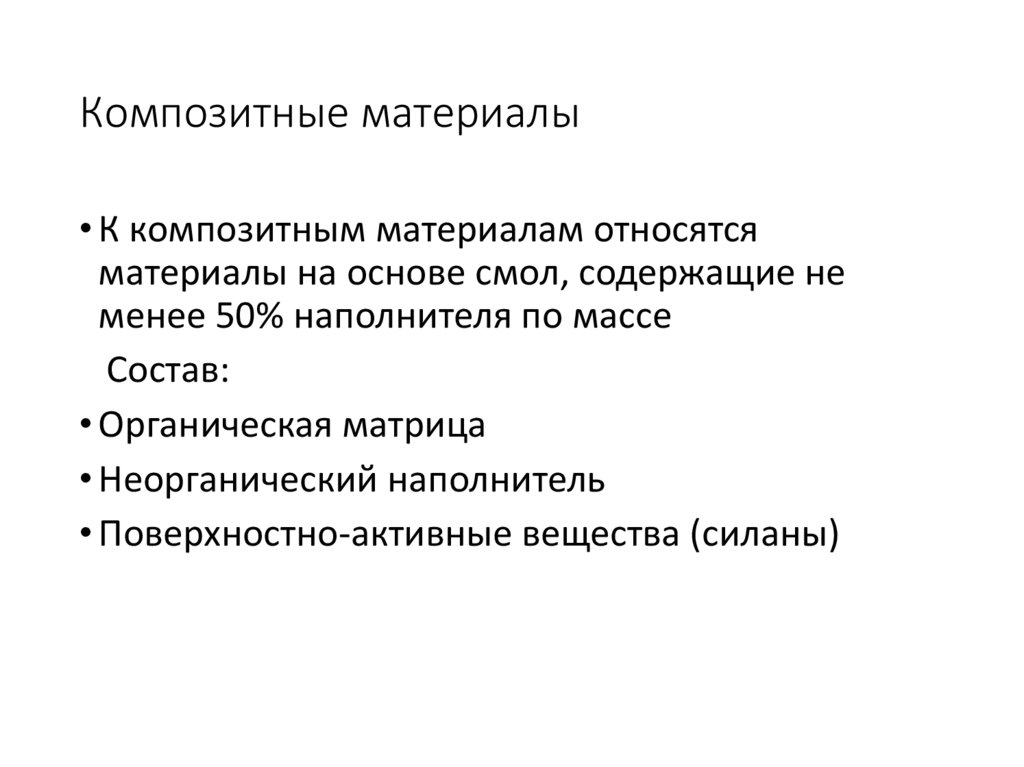 Композитные материалы

• К композитным материалам относятся материалы на основе смол, содержащие не менее 50% наполнителя по массе

Состав:

• Органическая матрица

• Неорганический наполнитель

• Поверхностно-активные вещества (силаны)